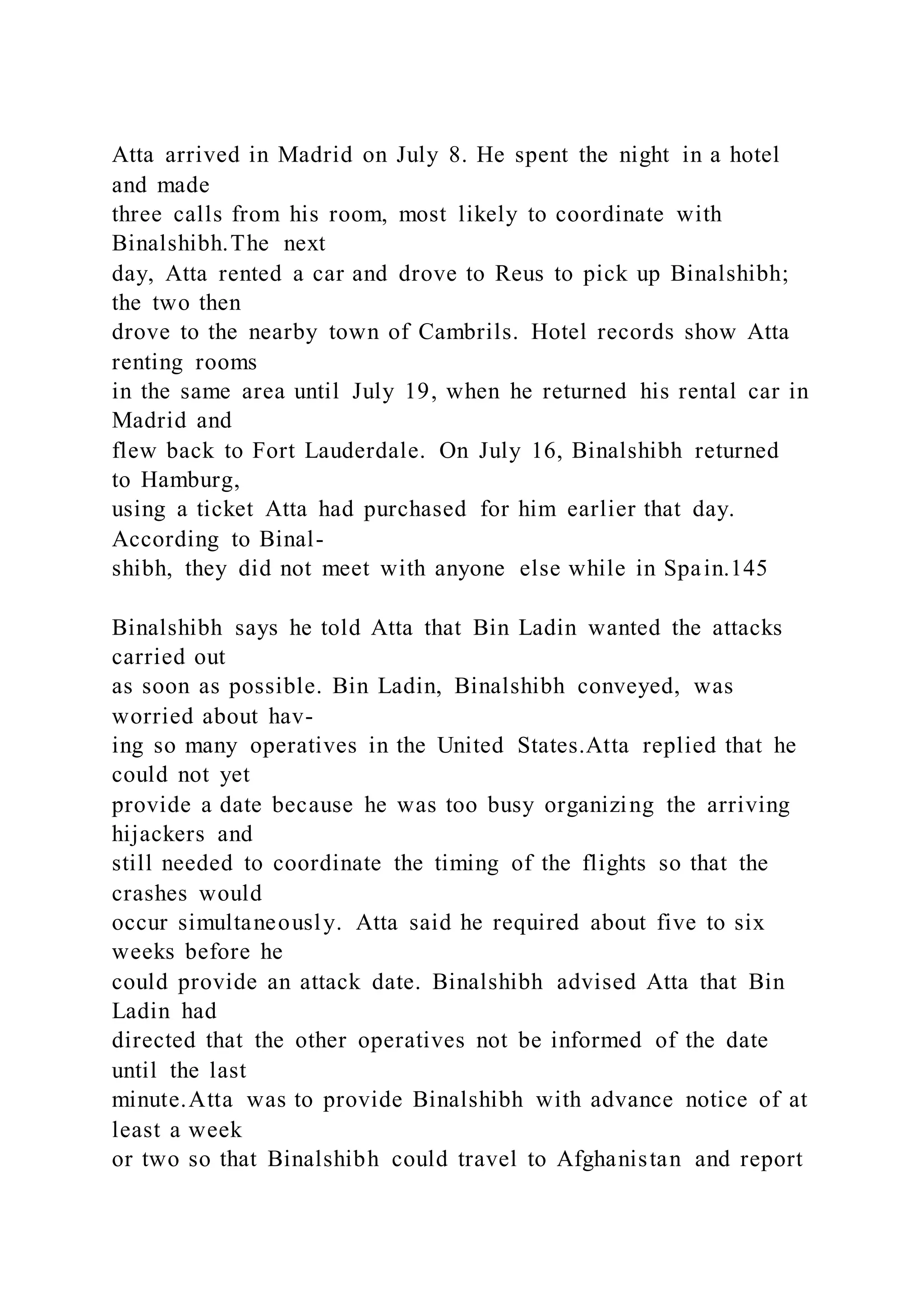 Atta arrived in Madrid on July 8. He spent the night in a hotel and made three calls from his room, most likely to coordinate with Binalshibh.The next day, Atta rented a car and drove to Reus to pick up Binalshibh; the two then drove to the nearby town of Cambrils. Hotel records show Atta renting rooms in the same area until July 19, when he returned his rental car in Madrid and flew back to Fort Lauderdale. On July 16, Binalshibh returned to Hamburg, using a ticket Atta had purchased for him earlier that day. According to Binalshibh, they did not meet with anyone else while in Spain.145

Binalshibh says he told Atta that Bin Ladin wanted the attacks carried out as soon as possible. Bin Ladin, Binalshibh conveyed, was worried about having so many operatives in the United States.Atta replied that he could not yet provide a date because he was too busy organizing the arriving hijackers and still needed to coordinate the timing of the flights so that the crashes would occur simultaneously. Atta said he required about five to six weeks before he could provide an attack date. Binalshibh advised Atta that Bin Ladin had directed that the other operatives not be informed of the date until the last minute.Atta was to provide Binalshibh with advance notice of at least a week or two so that Binalshibh could travel to Afghanistan and report